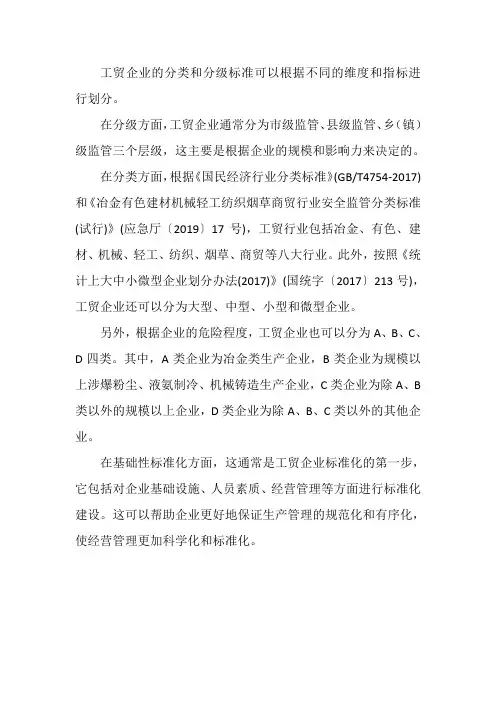 工贸企业的分类和分级标准可以根据不同的维度和指标进行划分。

在分级方面，工贸企业通常分为市级监管、县级监管、乡（镇）级监管三个层级，这主要是根据企业的规模和影响力来决定的。

在分类方面，根据《国民经济行业分类标准》(GB/T4754-2017)和《冶金有色建材机械轻工纺织烟草商贸行业安全监管分类标准(试行)》(应急厅〔2019〕17 号)，工贸行业包括冶金、有色、建材、机械、轻工、纺织、烟草、商贸等八大行业。此外，按照《统计上大中小微型企业划分办法(2017)》(国统字〔2017〕213 号)，工贸企业还可以分为大型、中型、小型和微型企业。

另外，根据企业的危险程度，工贸企业也可以分为 A、B、C、D 四类。其中，A 类企业为冶金类生产企业，B 类企业为规模以上涉爆粉尘、液氨制冷、机械铸造生产企业，C 类企业为除 A、B 类以外的规模以上企业，D 类企业为除 A、B、C 类以外的其他企业。

在基础性标准化方面，这通常是工贸企业标准化的第一步，它包括对企业基础设施、人员素质、经营管理等方面进行标准化建设。这可以帮助企业更好地保证生产管理的规范化和有序化，使经营管理更加科学化和标准化。